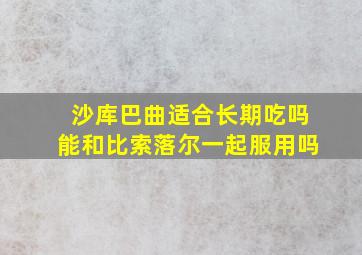 沙库巴曲适合长期吃吗
能和比索落尔一起服用吗